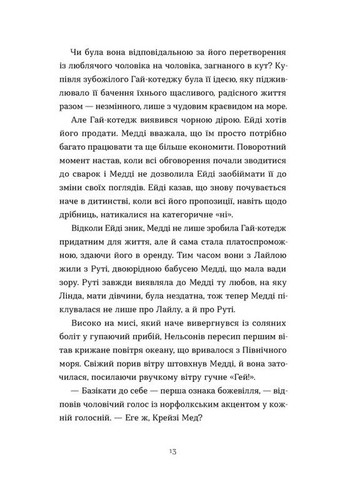 Чи була вона відповідальною за його перетворення із люблячого чоловіка на чоловіка, загнаного в кут? Купівля зубожілого Гай-котеджу була її ідеєю, яку підживлювало її бачення їхнього щасливого, радісного життя разом — незмінного, лише з чудовим краєвидом на море.

Але Гай-котедж виявився чорною дірою. Ейді хотів його продати. Медді вважала, що їм просто потрібно багато працювати та ще більше економити. Поворотний момент настав, коли всі обговорення почали зводитися до сварок і Медді не дозволила Ейді заобіймати її до зміни своїх поглядів. Ейді казав, що знову почувається наче в дитинстві, коли всі його пропозиції, навіть щодо дрібниць, натикалися на категоричне «ні».

Відколи Ейді зник, Медді не лише зробила Гай-котедж придатним для життя, але й сама стала платоспроможною, здаючи його в оренду. Тим часом вони з Лайлою жили з Руті, двоюрідною бабусею Медді, що мала вади зору. Руті завжди виявляла до Медді ту любов, на яку Лінда, мати дівчини, була нездатна, тож тепер Медді піклувалася не лише про Лайлу, а й про Руті.

Високо на мисі, який наче вивергнувся із соляних боліт у гупаючий прибій, Нельсонів пересип першим вітав крижане повітря океану, що вривалося з Північного моря. Свіжий порив вітру штовхнув Медді, й вона заточилася, посилаючи рвучкому вітру гучне «Гей!».

— Базікати до себе — перша ознака божевілля, — відповів чоловічий голос із норфолкським акцентом у кожній голосній. — Еге ж, Крейзі Мед?

13